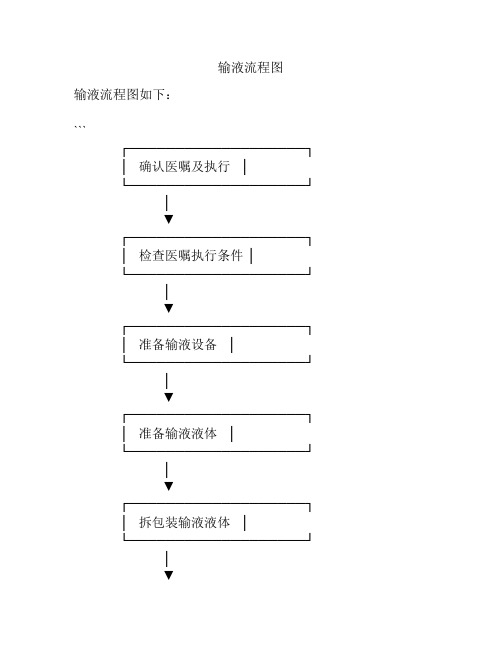 输液流程图

输液流程图如下：

```

确认医嘱及执行

检查医嘱执行条件

准备输液设备

准备输液液体

拆包装输液液体